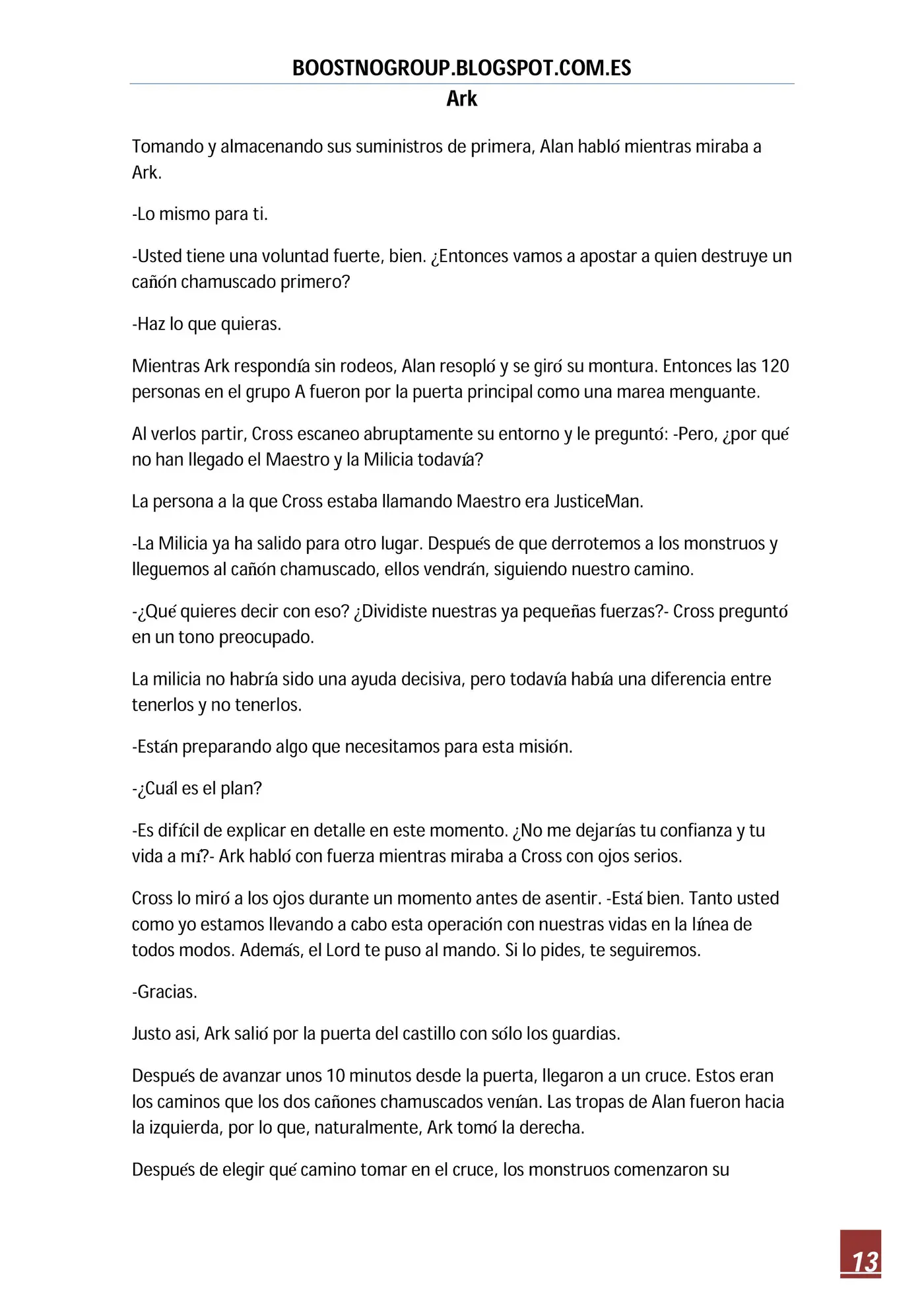 BOOSTNOGROUP.BLOGSPOT.COM.ES

Ark

Tomando y almacenando sus suministros de primera, Alan habló mientras miraba a Ark.

-Lo mismo para ti.

-Usted tiene una voluntad fuerte, bien. ¿Entonces vamos a apostar a quien destruye un cañón chamuscado primero?

-Haz lo que quieras.

Mientras Ark respondía sin rodeos, Alan resopló y se giró su montura. Entonces las 120 personas en el grupo A fueron por la puerta principal como una marea menguante.

Al verlos partir, Cross escaneo abruptamente su entorno y le preguntó: -Pero, ¿por qué no han llegado el Maestro y la Milicia todavía?

La persona a la que Cross estaba llamando Maestro era JusticeMan.

-La Milicia ya ha salido para otro lugar. Después de que derrotemos a los monstruos y lleguemos al cañón chamuscado, ellos vendrán, siguiendo nuestro camino.

-¿Qué quieres decir con eso? ¿Dividiste nuestras ya pequeñas fuerzas?- Cross preguntó en un tono preocupado.

La milicia no habría sido una ayuda decisiva, pero todavía había una diferencia entre tenerlos y no tenerlos.

-Están preparando algo que necesitamos para esta misión.

-¿Cuál es el plan?

-Es difícil de explicar en detalle en este momento. ¿No me dejarías tu confianza y tu vida a mí?- Ark habló con fuerza mientras miraba a Cross con ojos serios.

Cross lo miró a los ojos durante un momento antes de asentir. -Está bien. Tanto usted como yo estamos llevando a cabo esta operación con nuestras vidas en la línea de todos modos. Además, el Lord te puso al mando. Si lo pides, te seguiremos.

-Gracias.

Justo asi, Ark salió por la puerta del castillo con sólo los guardias.

Después de avanzar unos 10 minutos desde la puerta, llegaron a un cruce. Estos eran los caminos que los dos cañones chamuscados venían. Las tropas de Alan fueron hacia la izquierda, por lo que, naturalmente, Ark tomó la derecha.

Después de elegir qué camino tomar en el cruce, los monstruos comenzaron su

13